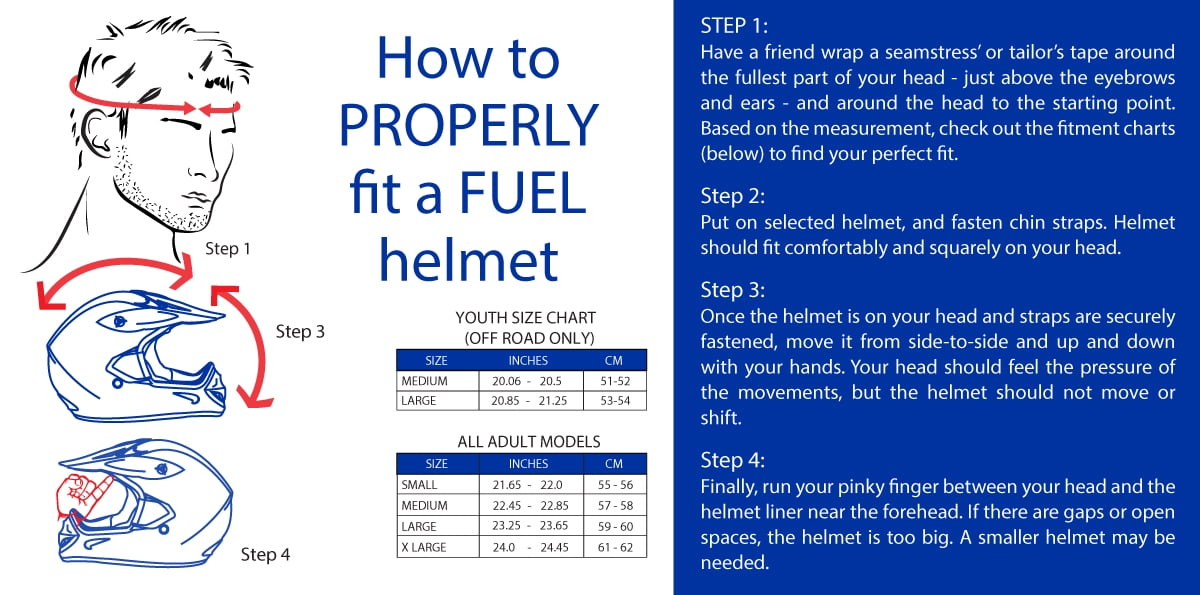 Step 1

Step 3

Step 4

How to PROPERLY fit a FUEL helmet

YOUTH SIZE CHART (OFF ROAD ONLY)

| SIZE | INCHES | CM |
|---|---|---|
| MEDIUM | 20.06 - 20.5 | 51-52 |
| LARGE | 20.85 - 21.25 | 53-54 |

ALL ADULT MODELS

| SIZE | INCHES | CM |
|---|---|---|
| SMALL | 21.65 - 22.0 | 55 - 56 |
| MEDIUM | 22.45 - 22.85 | 57 - 58 |
| LARGE | 23.25 - 23.65 | 59 - 60 |
| X LARGE | 24.0 - 24.45 | 61 - 62 |

STEP 1:
Have a friend wrap a seamstress' or tailor's tape around the fullest part of your head - just above the eyebrows and ears - and around the head to the starting point. Based on the measurement, check out the fitment charts (below) to find your perfect fit.

Step 2:
Put on selected helmet, and fasten chin straps. Helmet should fit comfortably and squarely on your head.

Step 3:
Once the helmet is on your head and straps are securely fastened, move it from side-to-side and up and down with your hands. Your head should feel the pressure of the movements, but the helmet should not move or shift.

Step 4:
Finally, run your pinky finger between your head and the helmet liner near the forehead. If there are gaps or open spaces, the helmet is too big. A smaller helmet may be needed.